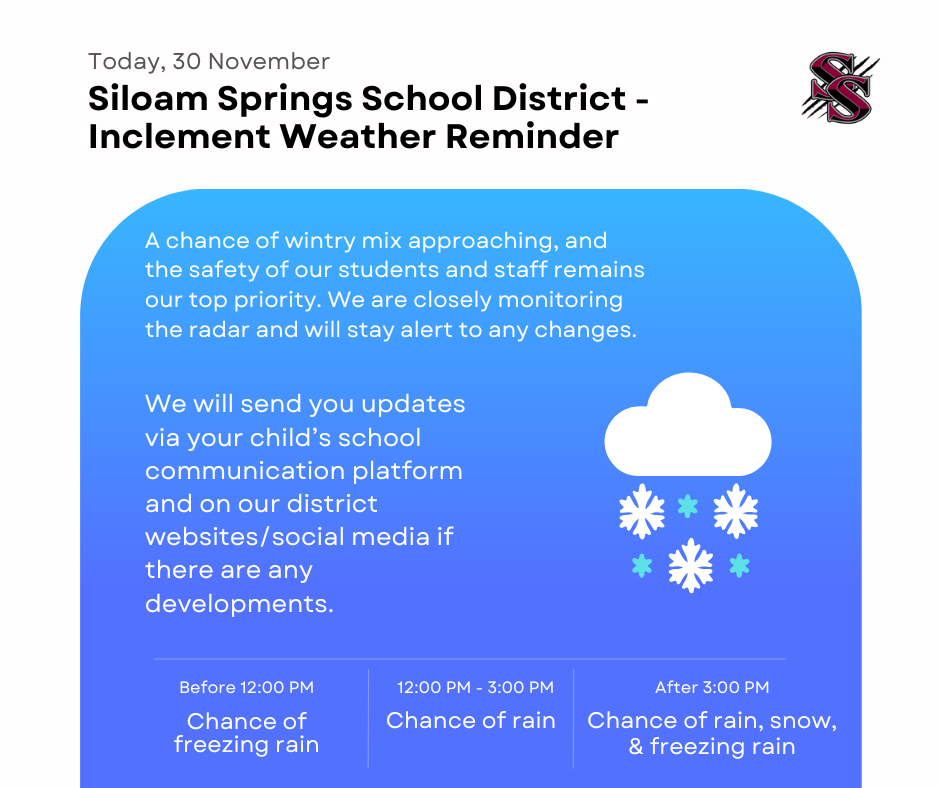 Today, 30 November

Siloam Springs School District - Inclement Weather Reminder

SS

A chance of wintry mix approaching, and the safety of our students and staff remains our top priority. We are closely monitoring the radar and will stay alert to any changes.

We will send you updates via your child's school communication platform and on our district websites/social media if there are any developments.

| Before 12:00 PM | 12:00 PM - 3:00 PM | After 3:00 PM |
|---|---|---|
| Chance of freezing rain | Chance of rain | Chance of rain, snow, & freezing rain |